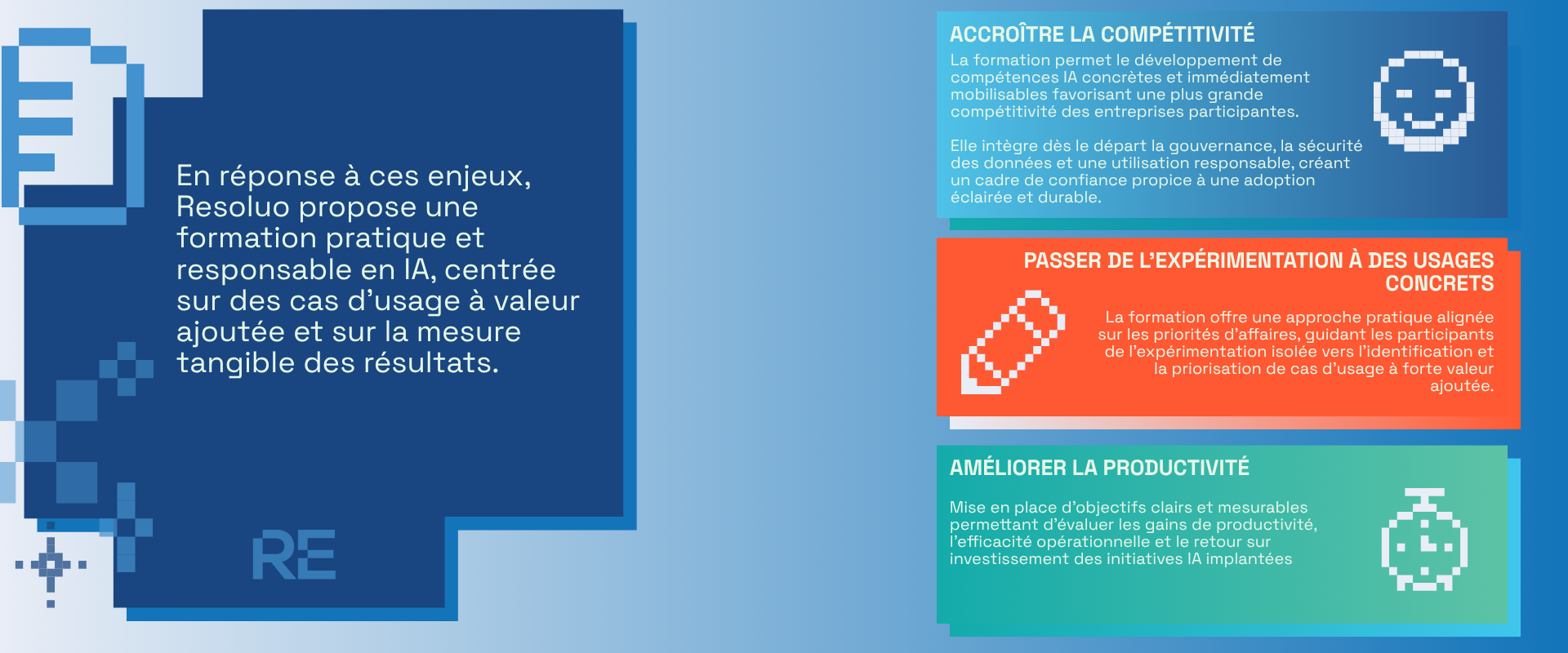 En réponse à ces enjeux, Resoluo propose une formation pratique et responsable en IA, centrée sur des cas d'usage à valeur ajoutée et sur la mesure tangible des résultats.

RE

ACCROÎTRE LA COMPÉTITIVITÉ

La formation permet le développement de compétences IA concrètes et immédiatement mobilisables favorisant une plus grande compétitivité des entreprises participantes.

Elle intègre dès le départ la gouvernance, la sécurité des données et une utilisation responsable, créant un cadre de confiance propice à une adoption éclairée et durable.

PASSER DE L'EXPÉRIMENTATION À DES USAGES CONCRETS

La formation offre une approche pratique alignée sur les priorités d'affaires, guidant les participants de l'expérimentation isolée vers l'identification et la priorisation de cas d'usage à forte valeur ajoutée.

AMÉLIORER LA PRODUCTIVITÉ

Mise en place d'objectifs clairs et mesurables permettant d'évaluer les gains de productivité, l'efficacité opérationnelle et le retour sur investissement des initiatives IA implantées